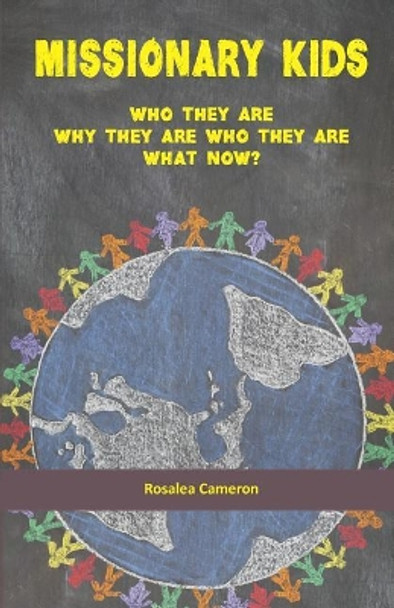 MISSIONARY KIDS

WHO THEY ARE
WHY THEY ARE WHO THEY ARE
WHAT NOW?

Rosalea Cameron